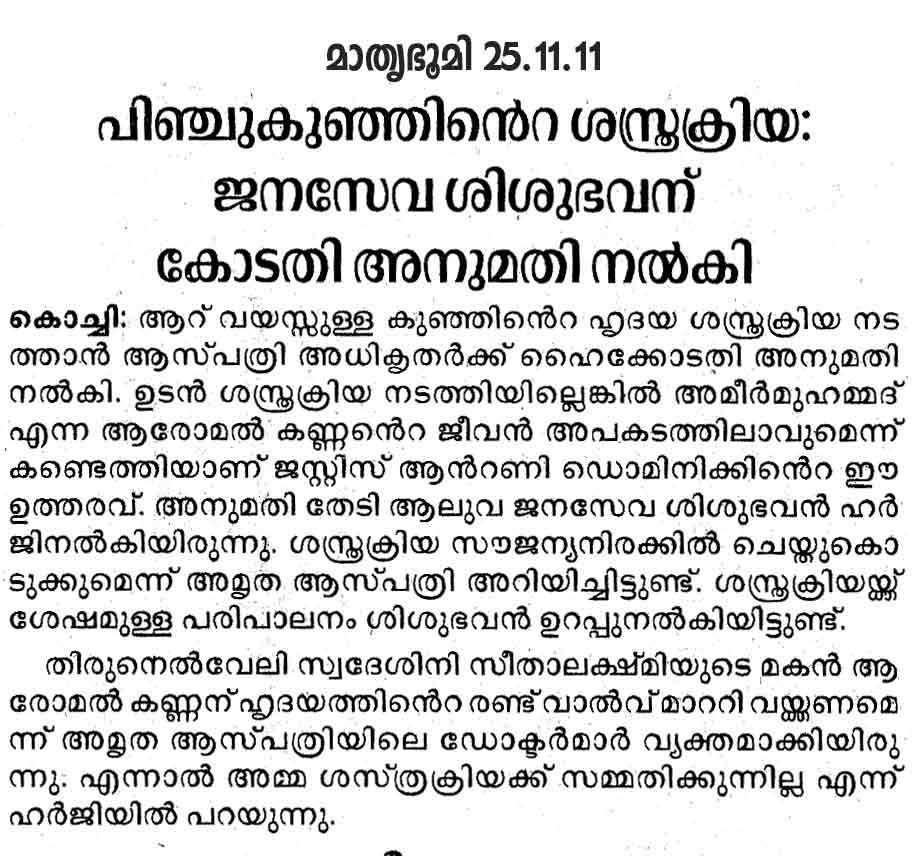 മാതൃഭൂമി 25.11.11

പിഞ്ചുകുഞ്ഞിൻെറ ശസ്ത്രക്രിയ: ജനസേവ ശിശുഭവന് കോടതി അനുമതി നൽകി

കൊച്ചി: ആറ് വയസ്സുള്ള കുഞ്ഞിൻെറ ഹൃദയ ശസ്ത്രക്രിയ നടത്താൻ ആസ്പത്രി അധികൃതർക്ക് ഹൈക്കോടതി അനുമതി നൽകി. ഉടൻ ശസ്ത്രക്രിയ നടത്തിയില്ലെങ്കിൽ അമീർമുഹമ്മദ് എന്ന ആരോമൽ കണ്ണൻെറ ജീവൻ അപകടത്തിലാവുമെന്ന് കണ്ടെത്തിയാണ് ജസ്റ്റിസ് ആൻറണി ഡൊമിനിക്കിൻെറ ഈ ഉത്തരവ്. അനുമതി തേടി ആലുവ ജനസേവ ശിശുഭവൻ ഹർജിനൽകിയിരുന്നു. ശസ്ത്രക്രിയ സൗജന്യനിരക്കിൽ ചെയ്തുകൊടുക്കുമെന്ന് അമൃത ആസ്പത്രി അറിയിച്ചിട്ടുണ്ട്. ശസ്ത്രക്രിയയ്ക്ക് ശേഷമുള്ള പരിപാലനം ശിശുഭവൻ ഉറപ്പുനൽകിയിട്ടുണ്ട്.

തിരുനെൽവേലി സ്വദേശിനി സീതാലക്ഷ്മിയുടെ മകൻ ആരോമൽ കണ്ണന് ഹൃദയത്തിൻെറ രണ്ട് വാൽവ് മാററി വയ്ക്കണമെന്ന് അമൃത ആസ്പത്രിയിലെ ഡോക്ടർമാർ വ്യക്തമാക്കിയിരുന്നു. എന്നാൽ അമ്മ ശസ്ത്രക്രിയക്ക് സമ്മതിക്കുന്നില്ല എന്ന് ഹർജിയിൽ പറയുന്നു.